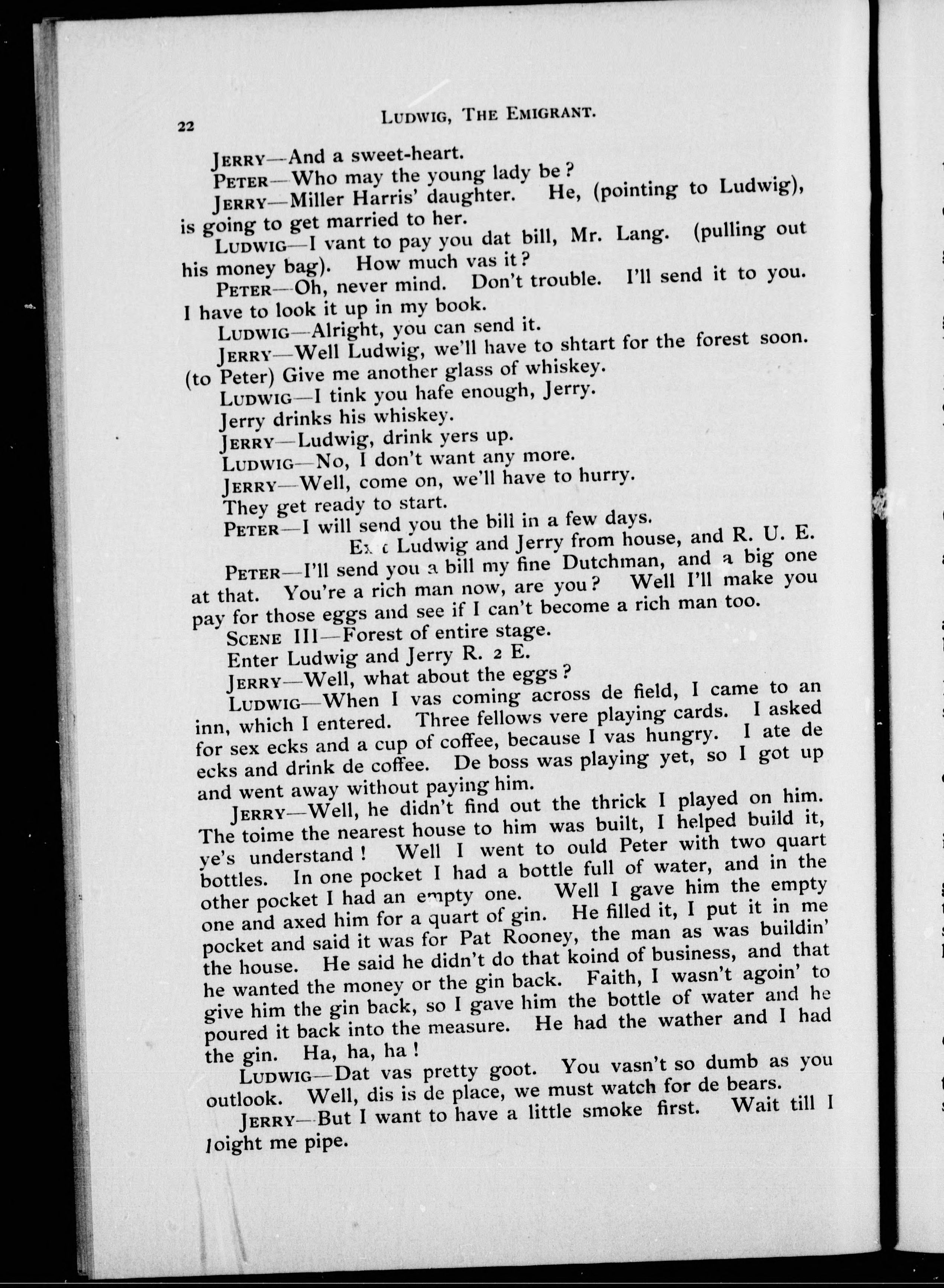 22 LUDWIG, THE EMIGRANT.

JERRY—And a sweet-heart.

PETER—Who may the young lady be?

JERRY—Miller Harris' daughter. He, (pointing to Ludwig), is going to get married to her.

LUDWIG—I vant to pay you dat bill, Mr. Lang. (pulling out his money bag). How much vas it?

PETER—Oh, never mind. Don't trouble. I'll send it to you. I have to look it up in my book.

LUDWIG—Alright, you can send it.

JERRY—Well Ludwig, we'll have to shtart for the forest soon. (to Peter) Give me another glass of whiskey.

LUDWIG—I tink you hafe enough, Jerry.

Jerry drinks his whiskey.

JERRY—Ludwig, drink yers up.

LUDWIG—No, I don't want any more.

JERRY—Well, come on, we'll have to hurry.

They get ready to start.

PETER—I will send you the bill in a few days.

Exit Ludwig and Jerry from house, and R. U. E.

PETER—I'll send you a bill my fine Dutchman, and a big one at that. You're a rich man now, are you? Well I'll make you pay for those eggs and see if I can't become a rich man too.

SCENE III—Forest of entire stage.

Enter Ludwig and Jerry R. 2 E.

JERRY—Well, what about the eggs?

LUDWIG—When I vas coming across de field, I came to an inn, which I entered. Three fellows vere playing cards. I asked for sex ecks and a cup of coffee, because I vas hungry. I ate de ecks and drink de coffee. De boss was playing yet, so I got up and went away without paying him.

JERRY—Well, he didn't find out the thrick I played on him. The toime the nearest house to him was built, I helped build it, ye's understand! Well I went to ould Peter with two quart bottles. In one pocket I had a bottle full of water, and in the other pocket I had an empty one. Well I gave him the empty one and axed him for a quart of gin. He filled it, I put it in me pocket and said it was for Pat Rooney, the man as was buildin' the house. He said he didn't do that koind of business, and that he wanted the money or the gin back. Faith, I wasn't agoin' to give him the gin back, so I gave him the bottle of water and he poured it back into the measure. He had the wather and I had the gin. Ha, ha, ha!

LUDWIG—Dat vas pretty goot. You vasn't so dumb as you outlook. Well, dis is de place, we must watch for de bears.

JERRY—But I want to have a little smoke first. Wait till I loight me pipe.